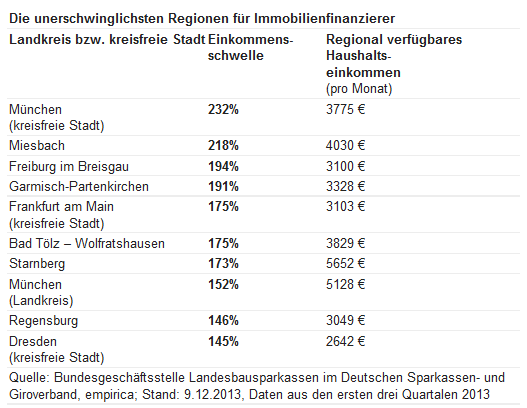 Die unerschwinglichsten Regionen für Immobilienfinanzierer

| Landkreis bzw. kreisfreie Stadt | Einkommensschwelle | Regional verfügbares Haushaltseinkommen (pro Monat) |
|---|---|---|
| München (kreisfreie Stadt) | 232% | 3775 € |
| Miesbach | 218% | 4030 € |
| Freiburg im Breisgau | 194% | 3100 € |
| Garmisch-Partenkirchen | 191% | 3328 € |
| Frankfurt am Main (kreisfreie Stadt) | 175% | 3103 € |
| Bad Tölz – Wolfratshausen | 175% | 3829 € |
| Starnberg | 173% | 5652 € |
| München (Landkreis) | 152% | 5128 € |
| Regensburg | 146% | 3049 € |
| Dresden (kreisfreie Stadt) | 145% | 2642 € |

Quelle: Bundesgeschäftsstelle Landesbausparkassen im Deutschen Sparkassen- und Giroverband, empirica; Stand: 9.12.2013, Daten aus den ersten drei Quartalen 2013